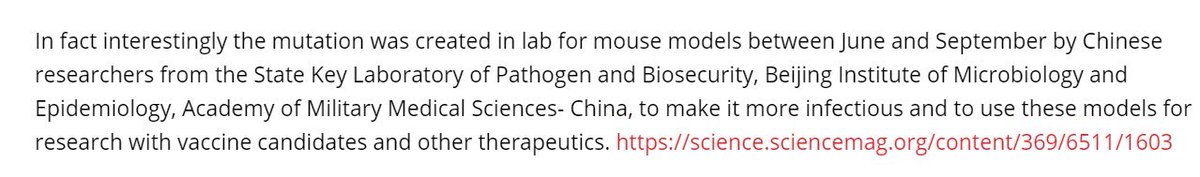 In fact interestingly the mutation was created in lab for mouse models between June and September by Chinese researchers from the State Key Laboratory of Pathogen and Biosecurity, Beijing Institute of Microbiology and Epidemiology, Academy of Military Medical Sciences- China, to make it more infectious and to use these models for research with vaccine candidates and other therapeutics. https://science.sciencemag.org/content/369/6511/1603